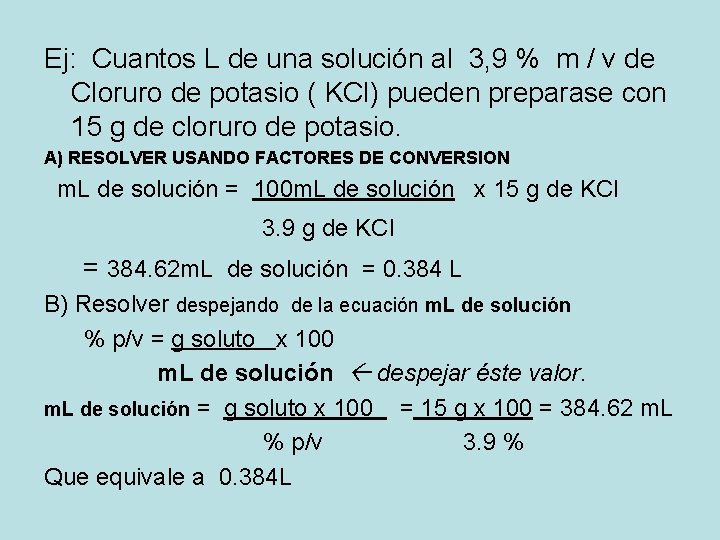 Ej: Cuantos L de una solución al 3,9 % m / v de Cloruro de potasio ( KCl) pueden preparase con 15 g de cloruro de potasio.

A) RESOLVER USANDO FACTORES DE CONVERSION

mL de solución = $\frac{\text{100mL de solución}}{\text{3.9 g de KCl}}$ x 15 g de KCl

= 384.62mL de solución = 0.384 L

B) Resolver despejando de la ecuación mL de solución

% p/v = $\frac{\text{g soluto}}{\text{mL de solución}}$ x 100 ← despejar éste valor.

mL de solución = $\frac{\text{g soluto x 100}}{\text{\% p/v}}$ = $\frac{\text{15 g x 100}}{\text{3.9 \%}}$ = 384.62 mL

Que equivale a 0.384L